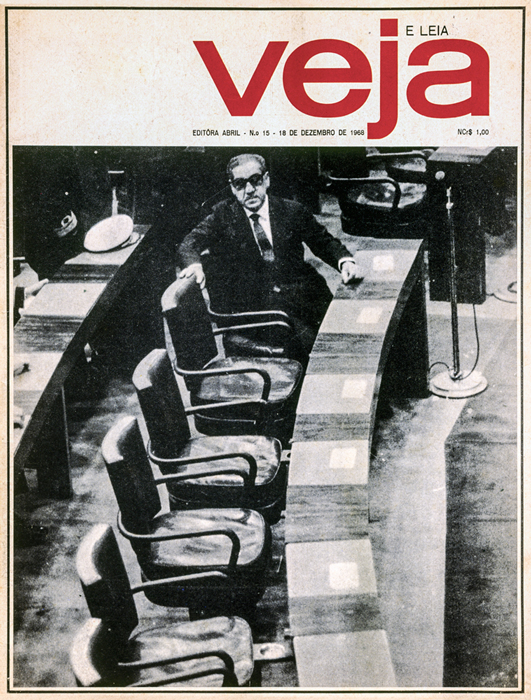 veja E LEIA

EDITÔRA ABRIL - N.o 15 - 18 DE DEZEMBRO DE 1968

NCr$ 1,00